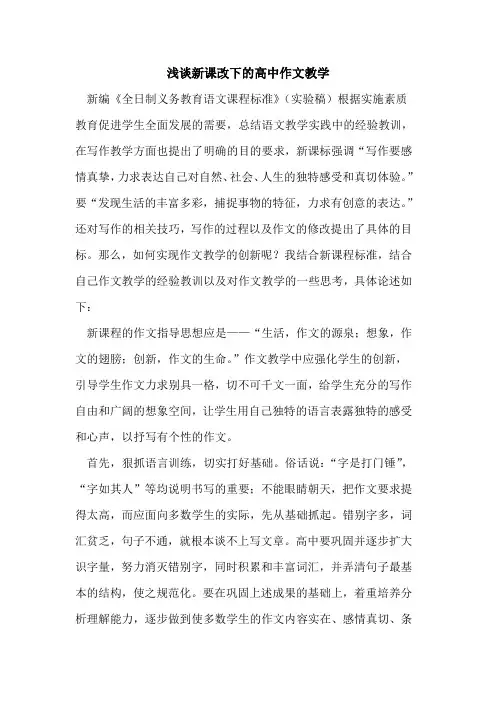 浅谈新课改下的高中作文教学

新编《全日制义务教育语文课程标准》（实验稿）根据实施素质教育促进学生全面发展的需要，总结语文教学实践中的经验教训，在写作教学方面也提出了明确的目的要求，新课标强调“写作要感情真挚，力求表达自己对自然、社会、人生的独特感受和真切体验。”要“发现生活的丰富多彩，捕捉事物的特征，力求有创意的表达。”还对写作的相关技巧，写作的过程以及作文的修改提出了具体的目标。那么，如何实现作文教学的创新呢？我结合新课程标准，结合自己作文教学的经验教训以及对作文教学的一些思考，具体论述如下：

新课程的作文指导思想应是——“生活，作文的源泉；想象，作文的翅膀；创新，作文的生命。”作文教学中应强化学生的创新，引导学生作文力求别具一格，切不可千文一面，给学生充分的写作自由和广阔的想象空间，让学生用自己独特的语言表露独特的感受和心声，以抒写有个性的作文。

首先，狠抓语言训练，切实打好基础。俗话说：“字是打门锤”，“字如其人”等均说明书写的重要；不能眼睛朝天，把作文要求提得太高，而应面向多数学生的实际，先从基础抓起。错别字多，词汇贫乏，句子不通，就根本谈不上写文章。高中要巩固并逐步扩大识字量，努力消灭错别字，同时积累和丰富词汇，并弄清句子最基本的结构，使之规范化。要在巩固上述成果的基础上，着重培养分析理解能力，逐步做到使多数学生的作文内容实在、感情真切、条